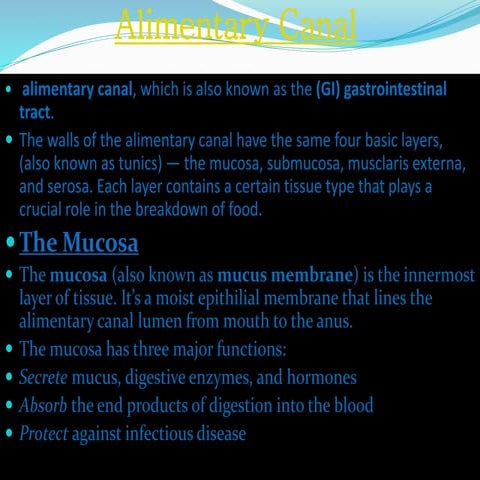 Alimentary Canal

• alimentary canal, which is also known as the (GI) gastrointestinal tract.

• The walls of the alimentary canal have the same four basic layers, (also known as tunics) — the mucosa, submucosa, musclaris externa, and serosa. Each layer contains a certain tissue type that plays a crucial role in the breakdown of food.

• The Mucosa

• The mucosa (also known as mucus membrane) is the innermost layer of tissue. It's a moist epithilial membrane that lines the alimentary canal lumen from mouth to the anus.

• The mucosa has three major functions:

• Secrete mucus, digestive enzymes, and hormones

• Absorb the end products of digestion into the blood

• Protect against infectious disease